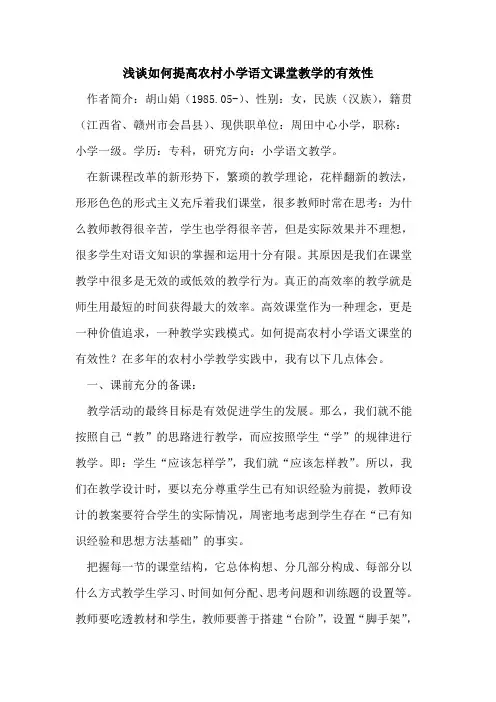 浅谈如何提高农村小学语文课堂教学的有效性

作者简介：胡山娟（1985.05-）、性别：女，民族（汉族），籍贯（江西省、赣州市会昌县）、现供职单位：周田中心小学，职称：小学一级。学历：专科，研究方向：小学语文教学。

在新课程改革的新形势下，繁琐的教学理论，花样翻新的教法，形形色色的形式主义充斥着我们课堂，很多教师时常在思考：为什么教师教得很辛苦，学生也学得很辛苦，但是实际效果并不理想，很多学生对语文知识的掌握和运用十分有限。其原因是我们在课堂教学中很多是无效的或低效的教学行为。真正的高效率的教学就是师生用最短的时间获得最大的效率。高效课堂作为一种理念，更是一种价值追求，一种教学实践模式。如何提高农村小学语文课堂的有效性？在多年的农村小学教学实践中，我有以下几点体会。

一、课前充分的备课：

教学活动的最终目标是有效促进学生的发展。那么，我们就不能按照自己“教”的思路进行教学，而应按照学生“学”的规律进行教学。即：学生“应该怎样学”，我们就“应该怎样教”。所以，我们在教学设计时，要以充分尊重学生已有知识经验为前提，教师设计的教案要符合学生的实际情况，周密地考虑到学生存在“已有知识经验和思想方法基础”的事实。

把握每一节的课堂结构，它总体构想、分几部分构成、每部分以什么方式教学生学习、时间如何分配、思考问题和训练题的设置等。教师要吃透教材和学生，教师要善于搭建“台阶”，设置“脚手架”，